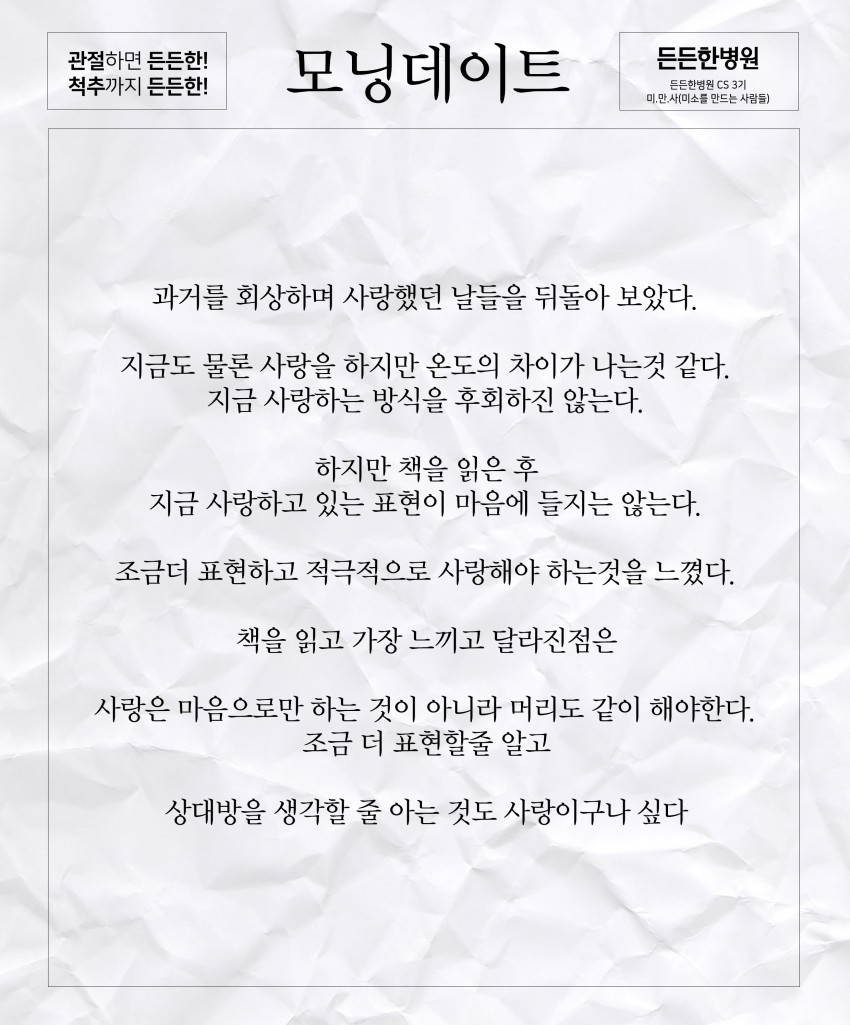 관절하면 든든한!
척추까지 든든한!

모닝데이트

든든한병원
든든한병원 CS 3기
미.만.사(미소를 만드는 사람들)

과거를 회상하며 사랑했던 날들을 뒤돌아 보았다.

지금도 물론 사랑을 하지만 온도의 차이가 나는것 같다.
지금 사랑하는 방식을 후회하진 않는다.

하지만 책을 읽은 후
지금 사랑하고 있는 표현이 마음에 들지는 않는다.

조금더 표현하고 적극적으로 사랑해야 하는것을 느꼈다.

책을 읽고 가장 느끼고 달라진점은

사랑은 마음으로만 하는 것이 아니라 머리도 같이 해야한다.
조금 더 표현할줄 알고

상대방을 생각할 줄 아는 것도 사랑이구나 싶다